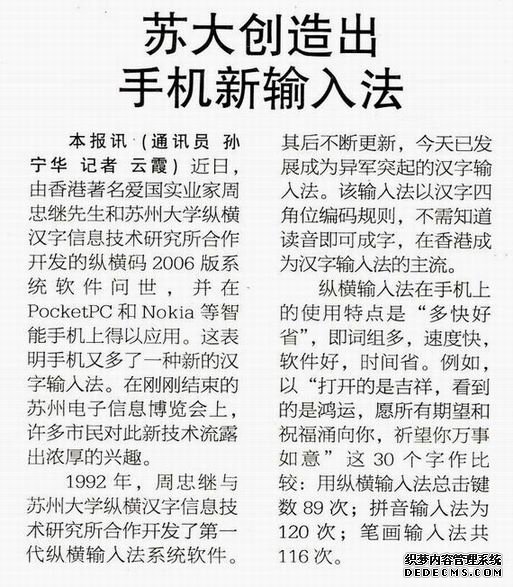 苏大创造出
手机新输入法

本报讯（通讯员 孙宁华 记者 云霞）近日，由香港著名爱国实业家周忠继先生和苏州大学纵横汉字信息技术研究所合作开发的纵横码2006版系统软件问世，并在PocketPC和Nokia等智能手机上得以应用。这表明手机又多了一种新的汉字输入法。在刚刚结束的苏州电子信息博览会上，许多市民对此新技术流露出浓厚的兴趣。

1992年，周忠继与苏州大学纵横汉字信息技术研究所合作开发了第一代纵横输入法系统软件。其后不断更新，今天已发展成为异军突起的汉字输入法。该输入法以汉字四角位编码规则，不需知道读音即可成字，在香港成为汉字输入法的主流。

纵横输入法在手机上的使用特点是“多快好省”，即词组多，速度快，软件好，时间省。例如，以“打开的是吉祥，看到的是鸿运，愿所有期望和祝福涌向你，祈望你万事如意”这30个字作比较：用纵横输入法总击键数89次；拼音输入法为120次；笔画输入法共116次。

织梦内容管理系统
DEDECMS.COM